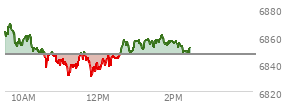 6880
6860
6840
6820
10AM
12PM
2PM